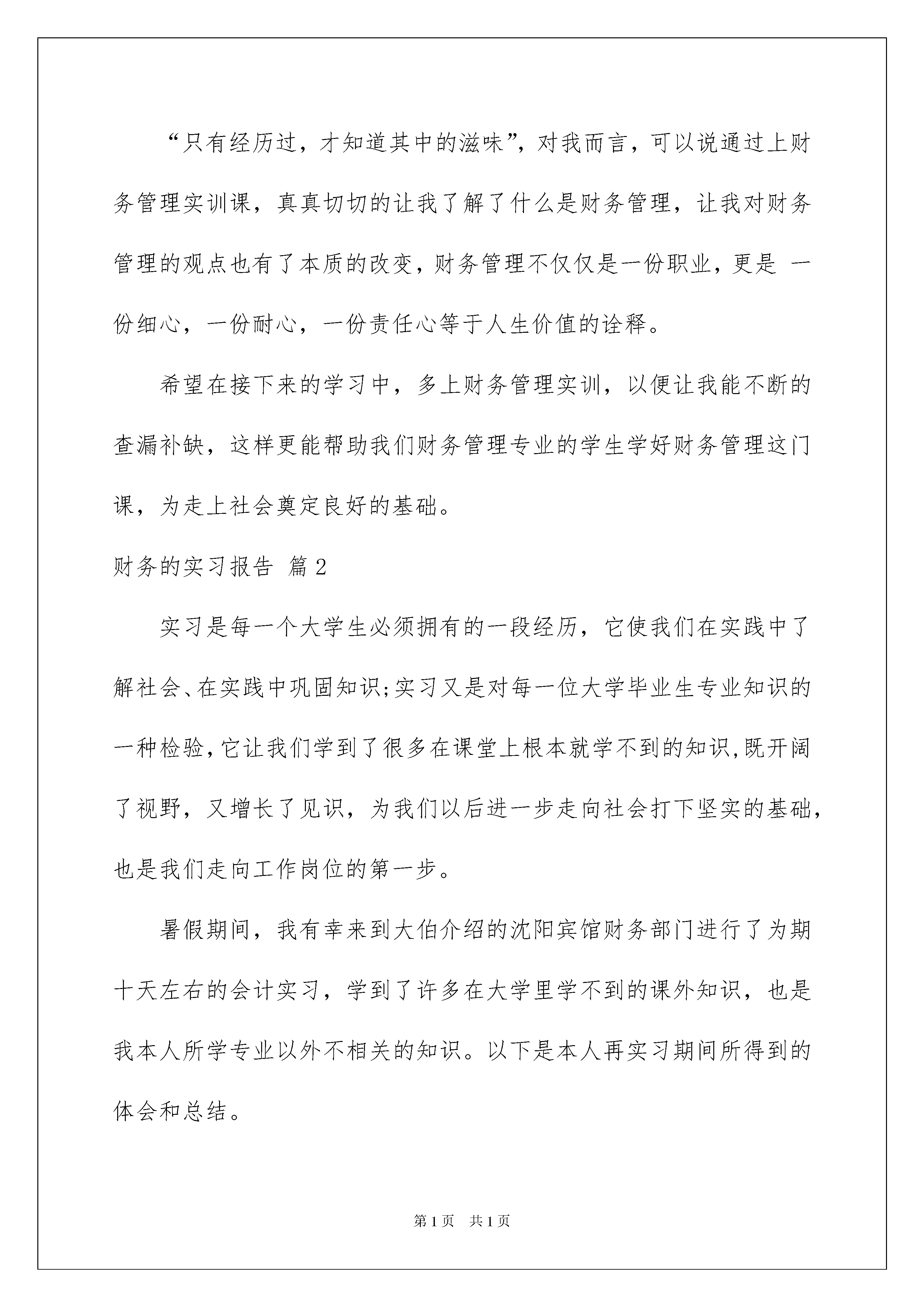 “只有经历过，才知道其中的滋味”，对我而言，可以说通过上财务管理实训课，真真切切的让我了解了什么是财务管理，让我对财务管理的观点也有了本质的改变，财务管理不仅仅是一份职业，更是 一份细心，一份耐心，一份责任心等于人生价值的诠释。

希望在接下来的学习中，多上财务管理实训，以便让我能不断的查漏补缺，这样更能帮助我们财务管理专业的学生学好财务管理这门课，为走上社会奠定良好的基础。

财务的实习报告 篇2

实习是每一个大学生必须拥有的一段经历，它使我们在实践中了解社会、在实践中巩固知识;实习又是对每一位大学毕业生专业知识的一种检验,它让我们学到了很多在课堂上根本就学不到的知识,既开阔了视野，又增长了见识，为我们以后进一步走向社会打下坚实的基础，也是我们走向工作岗位的第一步。

暑假期间，我有幸来到大伯介绍的沈阳宾馆财务部门进行了为期十天左右的会计实习，学到了许多在大学里学不到的课外知识，也是我本人所学专业以外不相关的知识。以下是本人再实习期间所得到的体会和总结。

第1页 共1页